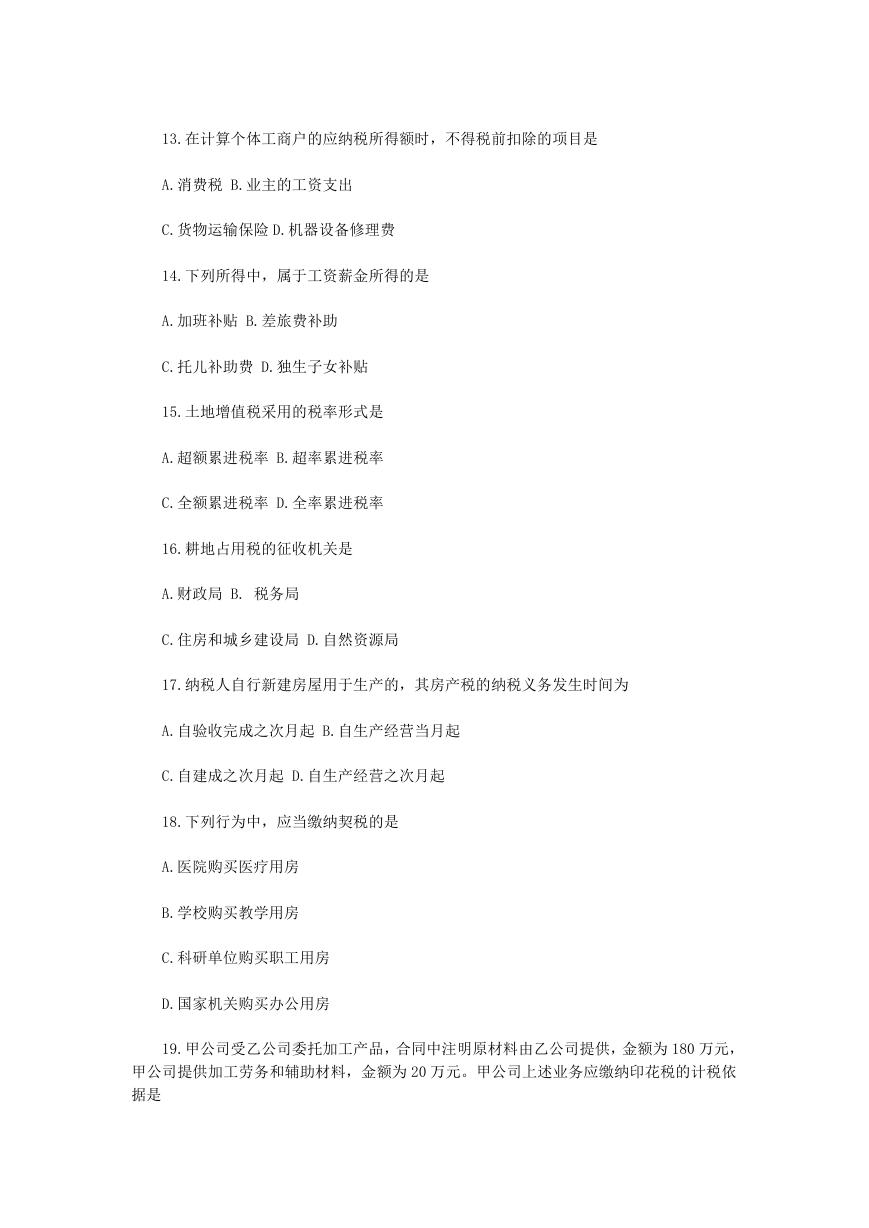 13.在计算个体工商户的应纳税所得额时，不得税前扣除的项目是

A.消费税 B.业主的工资支出

C.货物运输保险 D.机器设备修理费

14.下列所得中，属于工资薪金所得的是

A.加班补贴 B.差旅费补助

C.托儿补助费 D.独生子女补贴

15.土地增值税采用的税率形式是

A.超额累进税率 B.超率累进税率

C.全额累进税率 D.全率累进税率

16.耕地占用税的征收机关是

A.财政局 B. 税务局

C.住房和城乡建设局 D.自然资源局

17.纳税人自行新建房屋用于生产的，其房产税的纳税义务发生时间为

A.自验收完成之次月起 B.自生产经营当月起

C.自建成之次月起 D.自生产经营之次月起

18.下列行为中，应当缴纳契税的是

A.医院购买医疗用房

B.学校购买教学用房

C.科研单位购买职工用房

D.国家机关购买办公用房

19.甲公司受乙公司委托加工产品，合同中注明原材料由乙公司提供，金额为180万元，甲公司提供加工劳务和辅助材料，金额为20万元。甲公司上述业务应缴纳印花税的计税依据是